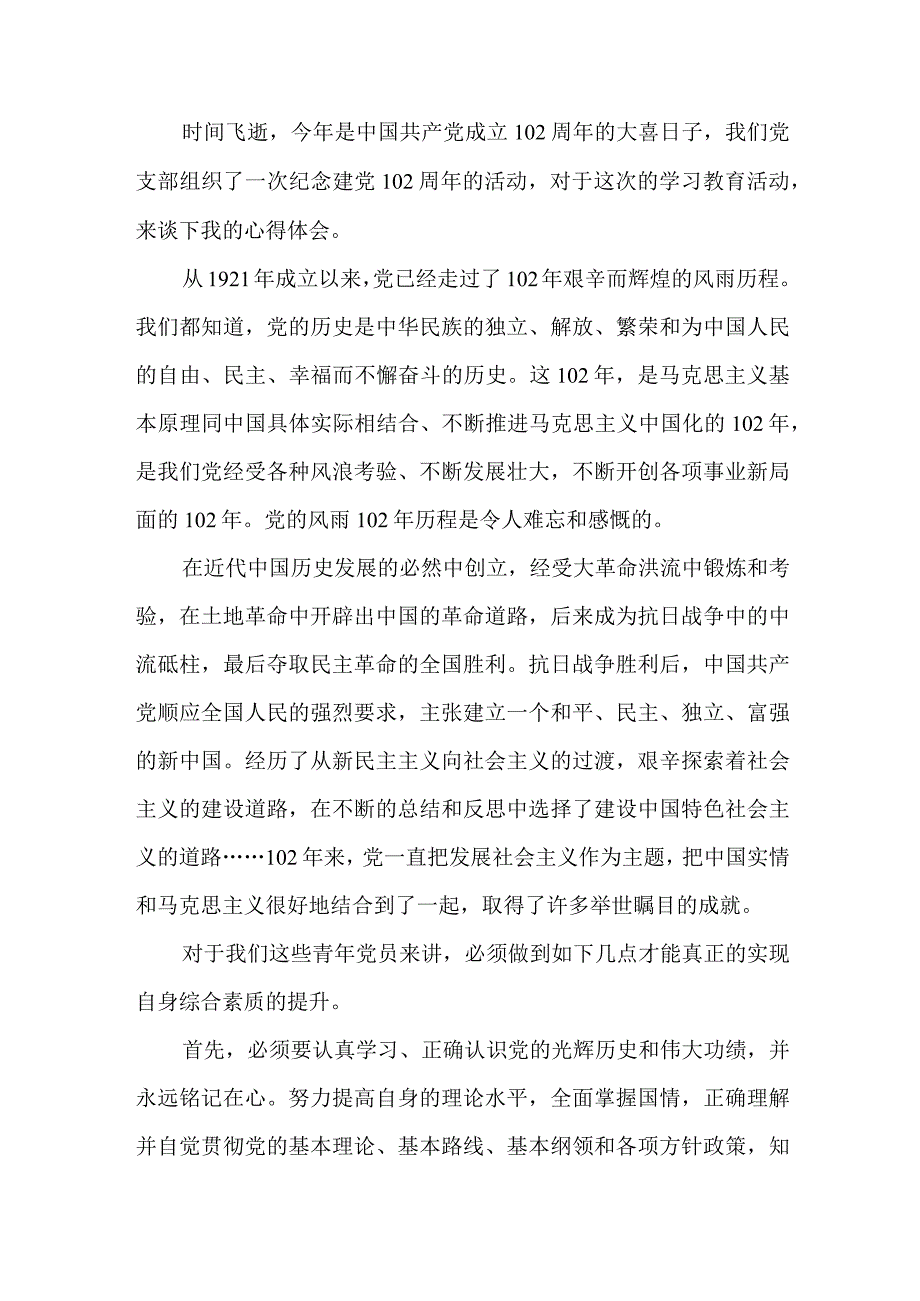 时间飞逝，今年是中国共产党成立102周年的大喜日子，我们党支部组织了一次纪念建党102周年的活动，对于这次的学习教育活动，来谈下我的心得体会。

从1921年成立以来，党已经走过了102年艰辛而辉煌的风雨历程。我们都知道，党的历史是中华民族的独立、解放、繁荣和为中国人民的自由、民主、幸福而不懈奋斗的历史。这102年，是马克思主义基本原理同中国具体实际相结合、不断推进马克思主义中国化的102年，是我们党经受各种风浪考验、不断发展壮大，不断开创各项事业新局面的102年。党的风雨102年历程是令人难忘和感慨的。

在近代中国历史发展的必然中创立，经受大革命洪流中锻炼和考验，在土地革命中开辟出中国的革命道路，后来成为抗日战争中的中流砥柱，最后夺取民主革命的全国胜利。抗日战争胜利后，中国共产党顺应全国人民的强烈要求，主张建立一个和平、民主、独立、富强的新中国。经历了从新民主主义向社会主义的过渡，艰辛探索着社会主义的建设道路，在不断的总结和反思中选择了建设中国特色社会主义的道路……102年来，党一直把发展社会主义作为主题，把中国实情和马克思主义很好地结合到了一起，取得了许多举世瞩目的成就。

对于我们这些青年党员来讲，必须做到如下几点才能真正的实现自身综合素质的提升。

首先，必须要认真学习、正确认识党的光辉历史和伟大功绩，并永远铭记在心。努力提高自身的理论水平，全面掌握国情，正确理解并自觉贯彻党的基本理论、基本路线、基本纲领和各项方针政策，知